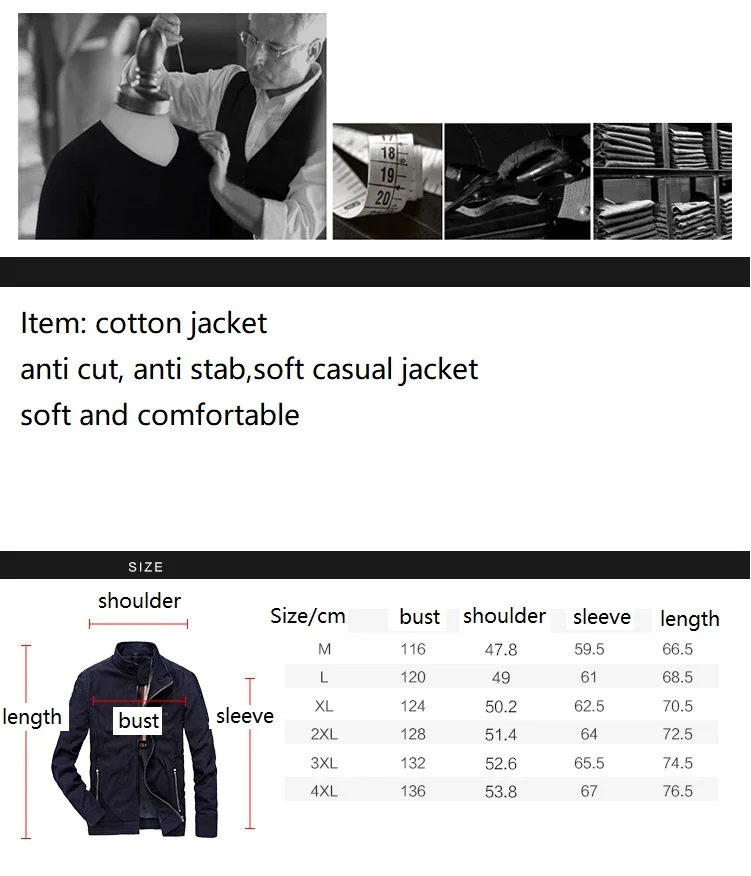 Item: cotton jacket
anti cut, anti stab,soft casual jacket
soft and comfortable

SIZE

shoulder

length

bust

sleeve

| Size/cm | bust | shoulder | sleeve | length |
|---|---|---|---|---|
| M | 116 | 47.8 | 59.5 | 66.5 |
| L | 120 | 49 | 61 | 68.5 |
| XL | 124 | 50.2 | 62.5 | 70.5 |
| 2XL | 128 | 51.4 | 64 | 72.5 |
| 3XL | 132 | 52.6 | 65.5 | 74.5 |
| 4XL | 136 | 53.8 | 67 | 76.5 |